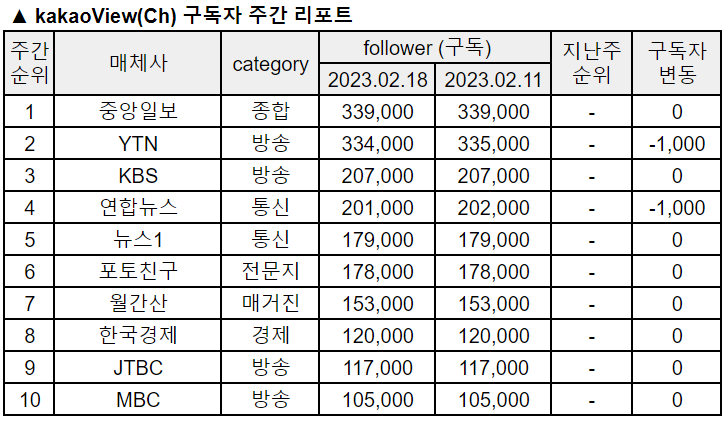 ▲ kakaoView(Ch) 구독자 주간 리포트

| 주간 순위 | 매체사 | category | follower (구독) 2023.02.18 | follower (구독) 2023.02.11 | 지난주 순위 | 구독자 변동 |
|---|---|---|---|---|---|---|
| 1 | 중앙일보 | 종합 | 339,000 | 339,000 | - | 0 |
| 2 | YTN | 방송 | 334,000 | 335,000 | - | -1,000 |
| 3 | KBS | 방송 | 207,000 | 207,000 | - | 0 |
| 4 | 연합뉴스 | 통신 | 201,000 | 202,000 | - | -1,000 |
| 5 | 뉴스1 | 통신 | 179,000 | 179,000 | - | 0 |
| 6 | 포토친구 | 전문지 | 178,000 | 178,000 | - | 0 |
| 7 | 월간산 | 매거진 | 153,000 | 153,000 | - | 0 |
| 8 | 한국경제 | 경제 | 120,000 | 120,000 | - | 0 |
| 9 | JTBC | 방송 | 117,000 | 117,000 | - | 0 |
| 10 | MBC | 방송 | 105,000 | 105,000 | - | 0 |